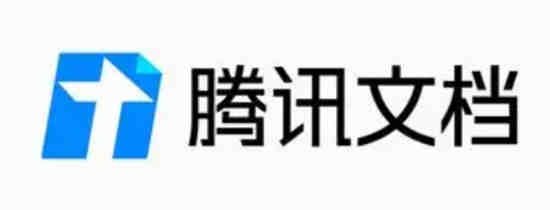 腾讯文档